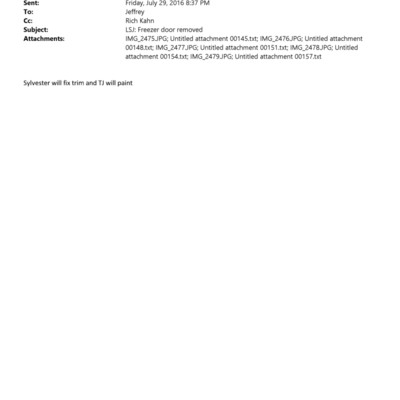 Sent: Friday, July 29, 2016 8:37 PM
To: Jeffrey
Cc: Rich Kahn
Subject: LSJ: Freezer door removed
Attachments: IMG_2475.JPG; Untitled attachment 00145.txt; IMG_2476.JPG; Untitled attachment 00148.txt; IMG_2477.JPG; Untitled attachment 00151.txt; IMG_2478.JPG; Untitled attachment 00154.txt; IMG_2479.JPG; Untitled attachment 00157.txt

Sylvester will fix trim and TJ will paint